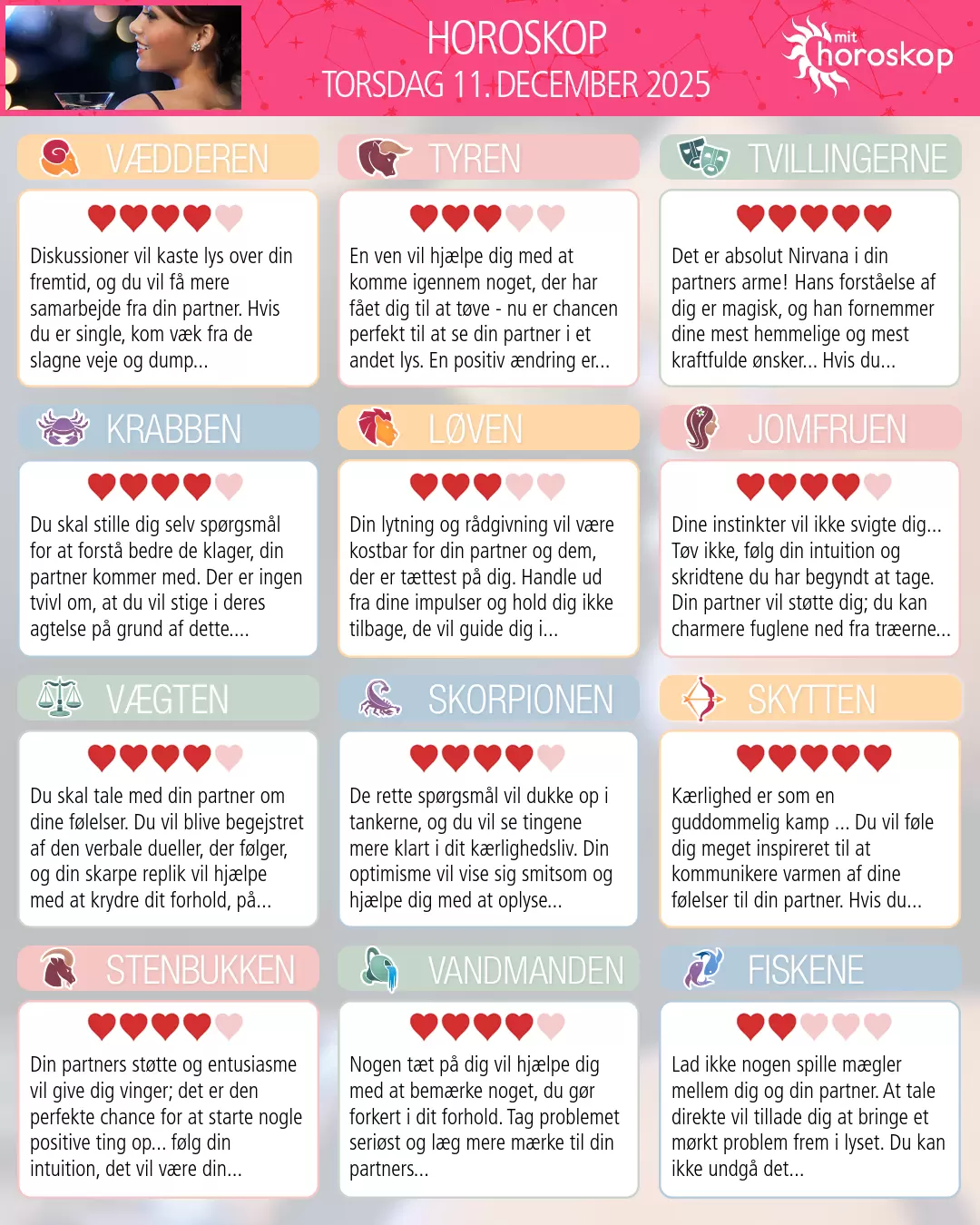 HOROSKOP
TORSDAG 11. DECEMBER 2025

mit
horoskop

VÆDDEREN

Diskussioner vil kaste lys over din fremtid, og du vil få mere samarbejde fra din partner. Hvis du er single, kom væk fra de slagne veje og dump...

TYREN

En ven vil hjælpe dig med at komme igennem noget, der har fået dig til at tøve - nu er chancen perfekt til at se din partner i et andet lys. En positiv ændring er...

TVILLINGERNE

Det er absolut Nirvana i din partners arme! Hans forståelse af dig er magisk, og han fornemmer dine mest hemmelige og mest kraftfulde ønsker... Hvis du...

KRABBEN

Du skal stille dig selv spørgsmål for at forstå bedre de klager, din partner kommer med. Der er ingen tvivl om, at du vil stige i deres agtelse på grund af dette....

LØVEN

Din lytning og rådgivning vil være kostbar for din partner og dem, der er tættest på dig. Handle ud fra dine impulser og hold dig ikke tilbage, de vil guide dig i...

JOMFRUEN

Dine instinkter vil ikke svigte dig... Tøv ikke, følg din intuition og skridtene du har begyndt at tage. Din partner vil støtte dig; du kan charmere fuglene ned fra træerne...

VÆGTEN

Du skal tale med din partner om dine følelser. Du vil blive begejstret af den verbale dueller, der følger, og din skarpe replik vil hjælpe med at krydre dit forhold, på...

SKORPIONEN

De rette spørgsmål vil dukke op i tankerne, og du vil se tingene mere klart i dit kærlighedsliv. Din optimisme vil vise sig smitsom og hjælpe dig med at oplyse...

SKYTTEN

Kærlighed er som en guddommelig kamp ... Du vil føle dig meget inspireret til at kommunikere varmen af dine følelser til din partner. Hvis du...

STENBUKKEN

Din partners støtte og entusiasme vil give dig vinger; det er den perfekte chance for at starte nogle positive ting op... følg din intuition, det vil være din...

VANDMANDEN

Nogen tæt på dig vil hjælpe dig med at bemærke noget, du gør forkert i dit forhold. Tag problemet seriøst og læg mere mærke til din partners...

FISKENE

Lad ikke nogen spille mægler mellem dig og din partner. At tale direkte vil tillade dig at bringe et mørkt problem frem i lyset. Du kan ikke undgå det...